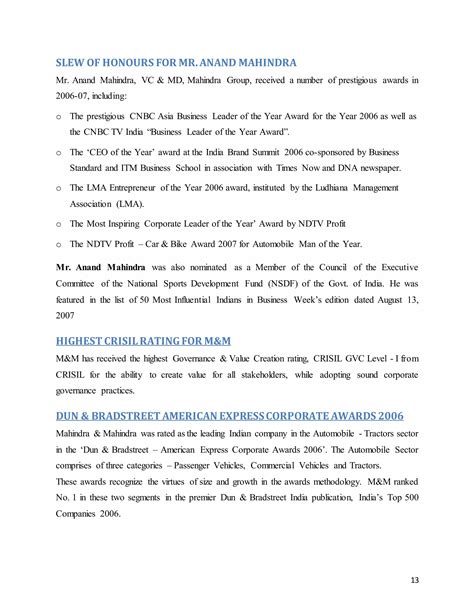 SLEW OF HONOURS FOR MR. ANAND MAHINDRA

Mr. Anand Mahindra, VC & MD, Mahindra Group, received a number of prestigious awards in 2006-07, including:

o The prestigious CNBC Asia Business Leader of the Year Award for the Year 2006 as well as the CNBC TV India "Business Leader of the Year Award".

o The 'CEO of the Year' award at the India Brand Summit 2006 co-sponsored by Business Standard and ITM Business School in association with Times Now and DNA newspaper.

o The LMA Entrepreneur of the Year 2006 award, instituted by the Ludhiana Management Association (LMA).

o The Most Inspiring Corporate Leader of the Year' Award by NDTV Profit

o The NDTV Profit – Car & Bike Award 2007 for Automobile Man of the Year.

Mr. Anand Mahindra was also nominated as a Member of the Council of the Executive Committee of the National Sports Development Fund (NSDF) of the Govt. of India. He was featured in the list of 50 Most Influential Indians in Business Week's edition dated August 13, 2007

HIGHEST CRISIL RATING FOR M&M

M&M has received the highest Governance & Value Creation rating, CRISIL GVC Level - I from CRISIL for the ability to create value for all stakeholders, while adopting sound corporate governance practices.

DUN & BRADSTREET AMERICAN EXPRESS CORPORATE AWARDS 2006

Mahindra & Mahindra was rated as the leading Indian company in the Automobile - Tractors sector in the 'Dun & Bradstreet – American Express Corporate Awards 2006'. The Automobile Sector comprises of three categories – Passenger Vehicles, Commercial Vehicles and Tractors.
These awards recognize the virtues of size and growth in the awards methodology. M&M ranked No. 1 in these two segments in the premier Dun & Bradstreet India publication, India's Top 500 Companies 2006.

13